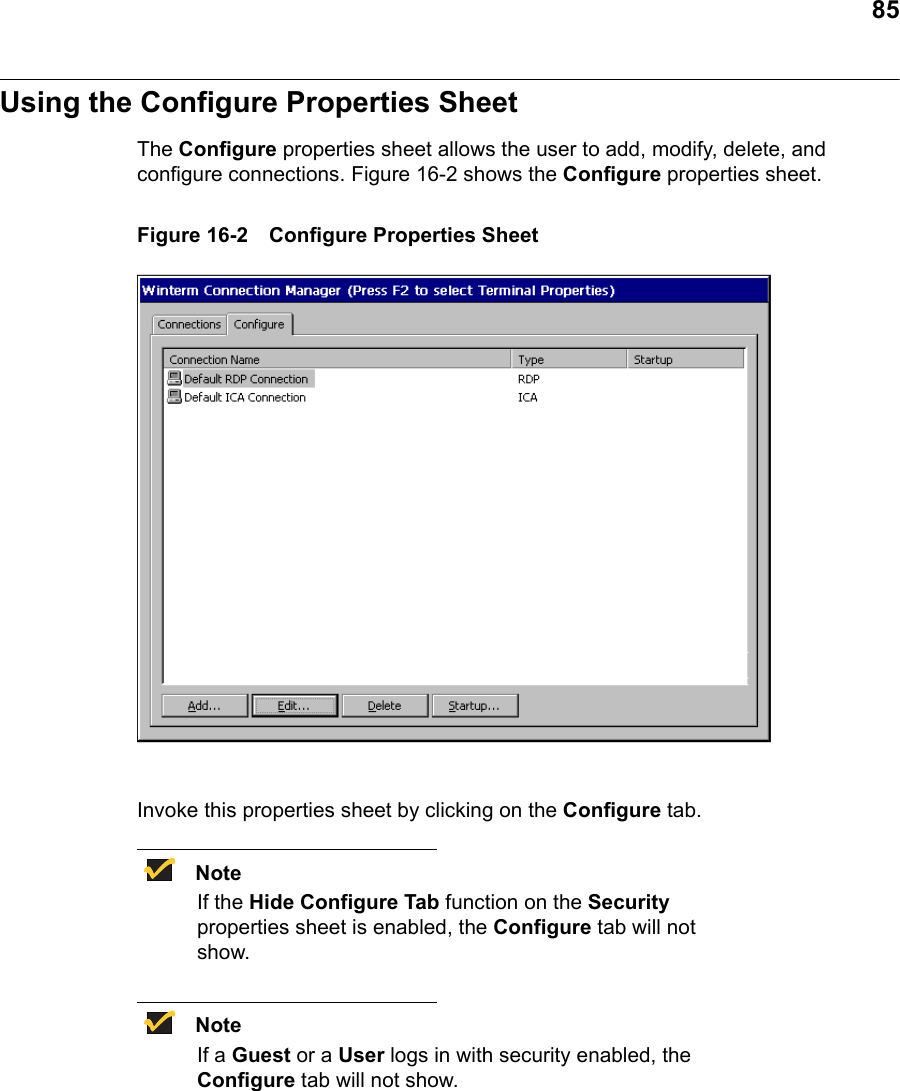 85

Using the Configure Properties Sheet

The Configure properties sheet allows the user to add, modify, delete, and configure connections. Figure 16-2 shows the Configure properties sheet.

Figure 16-2 Configure Properties Sheet

Winterm Connection Manager (Press F2 to select Terminal Properties)

Connections Configure

| Connection Name | Type | Startup |
|---|---|---|
| Default RDP Connection | RDP | |
| Default ICA Connection | ICA | |

Add... Edit... Delete Startup...

Invoke this properties sheet by clicking on the Configure tab.

Note
If the Hide Configure Tab function on the Security properties sheet is enabled, the Configure tab will not show.

Note
If a Guest or a User logs in with security enabled, the Configure tab will not show.